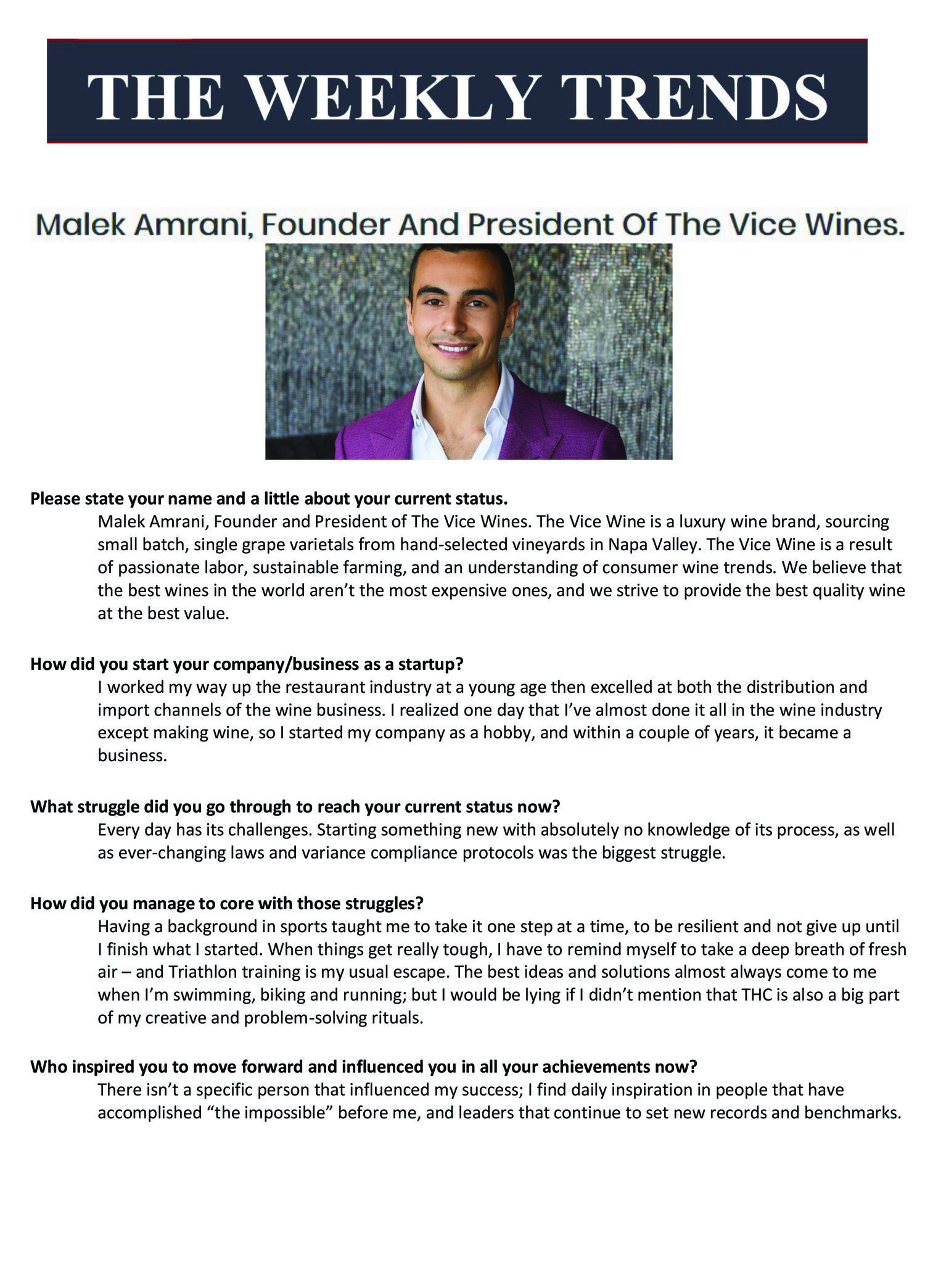 THE WEEKLY TRENDS

Malek Amrani, Founder And President Of The Vice Wines.

Please state your name and a little about your current status.

Malek Amrani, Founder and President of The Vice Wines. The Vice Wine is a luxury wine brand, sourcing small batch, single grape varietals from hand-selected vineyards in Napa Valley. The Vice Wine is a result of passionate labor, sustainable farming, and an understanding of consumer wine trends. We believe that the best wines in the world aren't the most expensive ones, and we strive to provide the best quality wine at the best value.

How did you start your company/business as a startup?

I worked my way up the restaurant industry at a young age then excelled at both the distribution and import channels of the wine business. I realized one day that I've almost done it all in the wine industry except making wine, so I started my company as a hobby, and within a couple of years, it became a business.

What struggle did you go through to reach your current status now?

Every day has its challenges. Starting something new with absolutely no knowledge of its process, as well as ever-changing laws and variance compliance protocols was the biggest struggle.

How did you manage to core with those struggles?

Having a background in sports taught me to take it one step at a time, to be resilient and not give up until I finish what I started. When things get really tough, I have to remind myself to take a deep breath of fresh air – and Triathlon training is my usual escape. The best ideas and solutions almost always come to me when I'm swimming, biking and running; but I would be lying if I didn't mention that THC is also a big part of my creative and problem-solving rituals.

Who inspired you to move forward and influenced you in all your achievements now?

There isn't a specific person that influenced my success; I find daily inspiration in people that have accomplished "the impossible" before me, and leaders that continue to set new records and benchmarks.